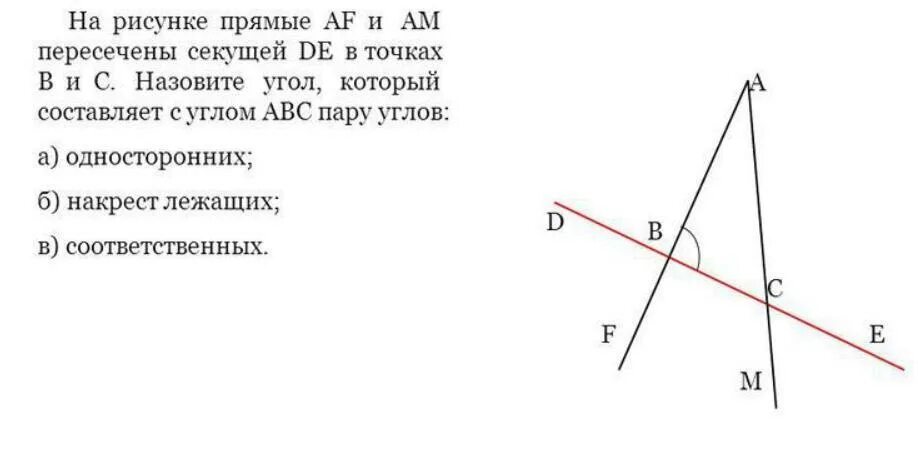 На рисунке прямые AF и AM пересечены секущей DE в точках B и C. Назовите угол, который составляет с углом ABC пару углов:

а) односторонних;

б) накрест лежащих;

в) соответственных.

A
D
B
C
F
E
M